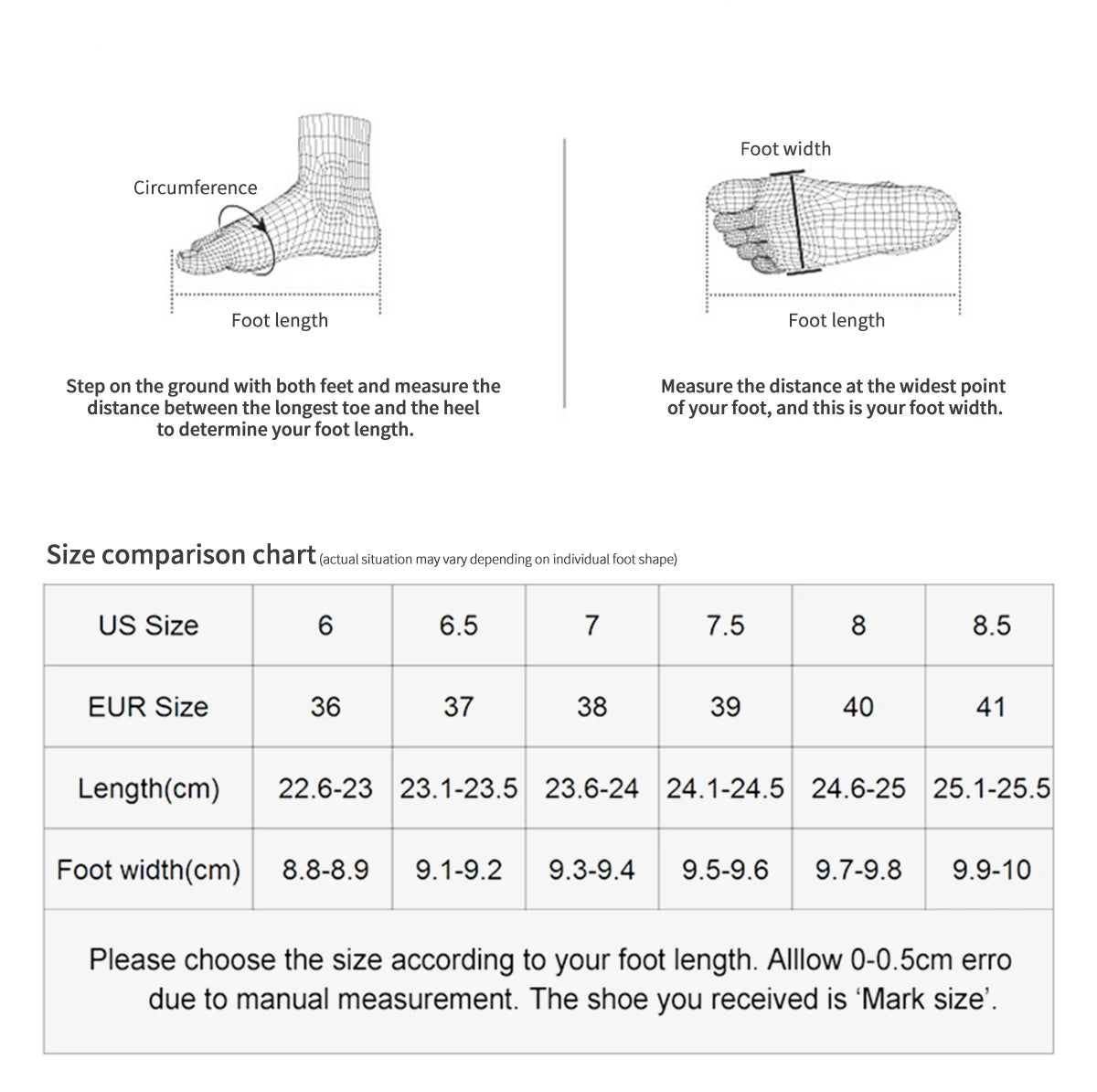 Circumference

Foot length

Step on the ground with both feet and measure the distance between the longest toe and the heel to determine your foot length.

Foot width

Foot length

Measure the distance at the widest point of your foot, and this is your foot width.

Size comparison chart (actual situation may vary depending on individual foot shape)

| US Size | 6 | 6.5 | 7 | 7.5 | 8 | 8.5 |
|---|---|---|---|---|---|---|
| EUR Size | 36 | 37 | 38 | 39 | 40 | 41 |
| Length(cm) | 22.6-23 | 23.1-23.5 | 23.6-24 | 24.1-24.5 | 24.6-25 | 25.1-25.5 |
| Foot width(cm) | 8.8-8.9 | 9.1-9.2 | 9.3-9.4 | 9.5-9.6 | 9.7-9.8 | 9.9-10 |

Please choose the size according to your foot length. Alllow 0-0.5cm erro due to manual measurement. The shoe you received is ‘Mark size’.